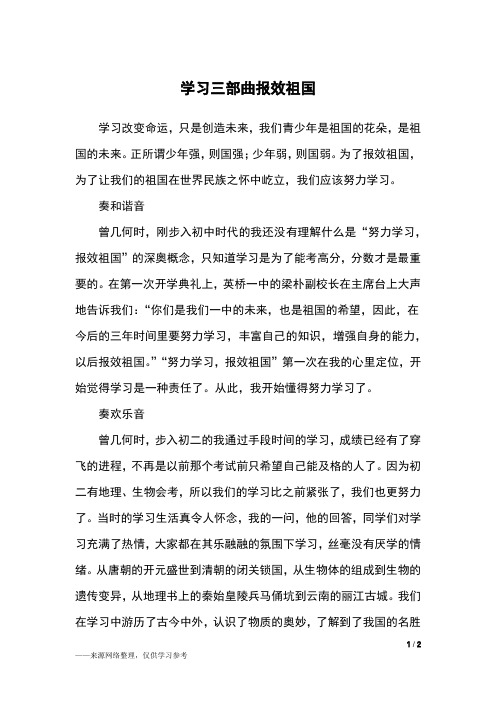 学习三部曲报效祖国

学习改变命运，只是创造未来，我们青少年是祖国的花朵，是祖国的未来。正所谓少年强，则国强；少年弱，则国弱。为了报效祖国，为了让我们的祖国在世界民族之怀中屹立，我们应该努力学习。

奏和谐音

曾几何时，刚步入初中时代的我还没有理解什么是“努力学习，报效祖国”的深奥概念，只知道学习是为了能考高分，分数才是最重要的。在第一次开学典礼上，英桥一中的梁朴副校长在主席台上大声地告诉我们：“你们是我们一中的未来，也是祖国的希望，因此，在今后的三年时间里要努力学习，丰富自己的知识，增强自身的能力，以后报效祖国。”“努力学习，报效祖国”第一次在我的心里定位，开始觉得学习是一种责任了。从此，我开始懂得努力学习了。

奏欢乐音

曾几何时，步入初二的我通过手段时间的学习，成绩已经有了穿飞的进程，不再是以前那个考试前只希望自己能及格的人了。因为初二有地理、生物会考，所以我们的学习比之前紧张了，我们也更努力了。当时的学习生活真令人怀念，我的一问，他的回答，同学们对学习充满了热情，大家都在其乐融融的氛围下学习，丝毫没有厌学的情绪。从唐朝的开元盛世到清朝的闭关锁国，从生物体的组成到生物的遗传变异，从地理书上的秦始皇陵兵马俑坑到云南的丽江古城。我们在学习中游历了古今中外，认识了物质的奥妙，了解到了我国的名胜

1 / 2

——来源网络整理，仅供学习参考